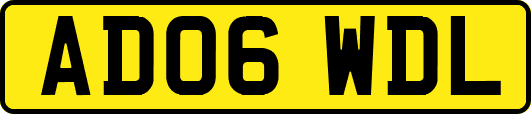 AD06 WDL